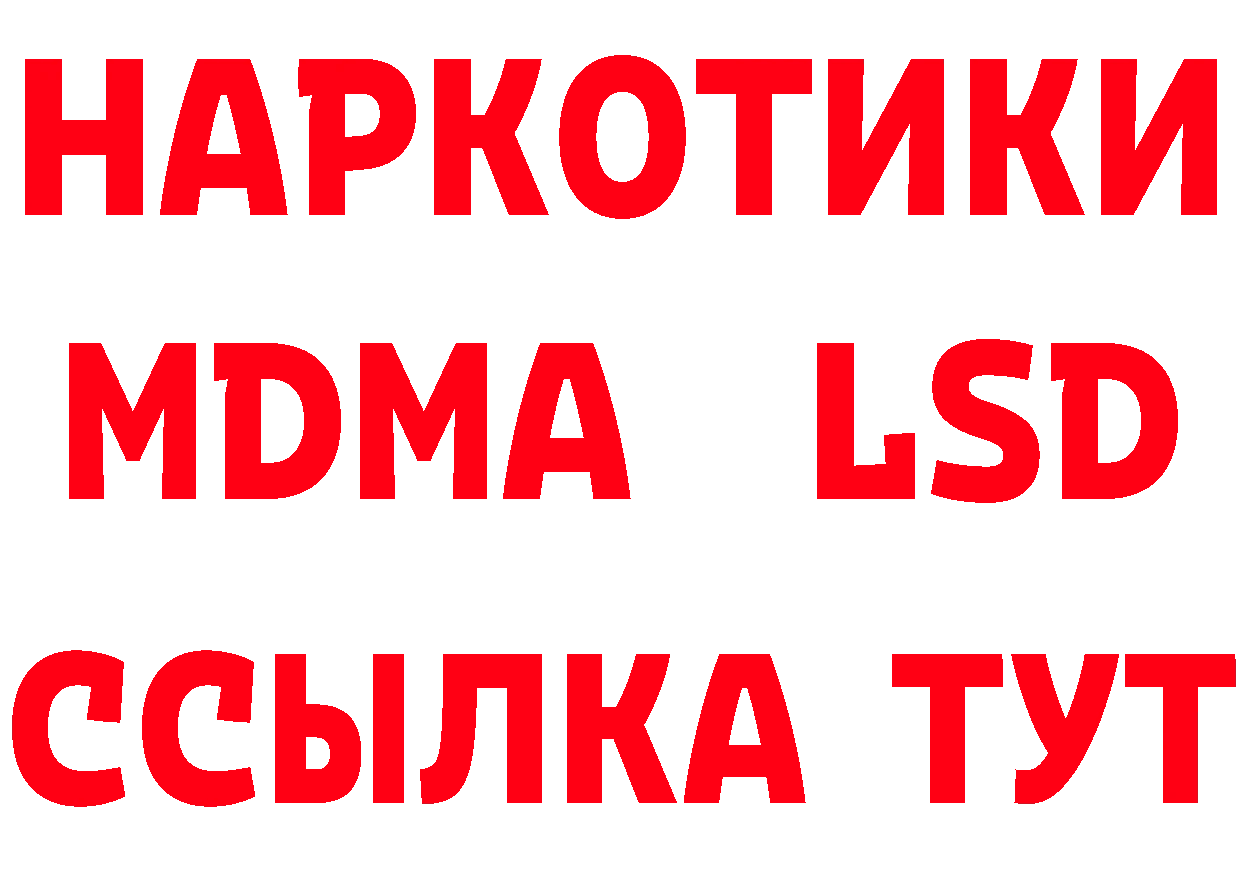 НАРКОТИКИ
MDMA LSD
ССЫЛКА ТУТ